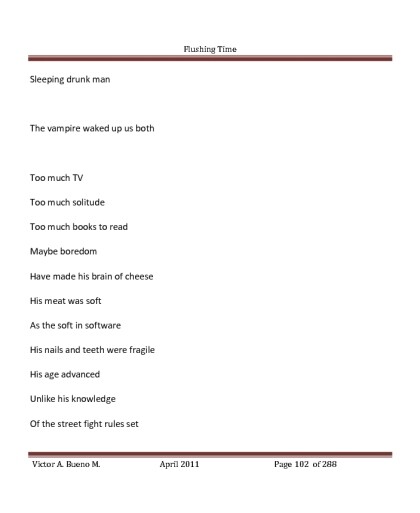 Flushing Time

Sleeping drunk man

The vampire waked up us both

Too much TV

Too much solitude

Too much books to read

Maybe boredom

Have made his brain of cheese

His meat was soft

As the soft in software

His nails and teeth were fragile

His age advanced

Unlike his knowledge

Of the street fight rules set

Victor A. Bueno M. April 2011 Page 102 of 288